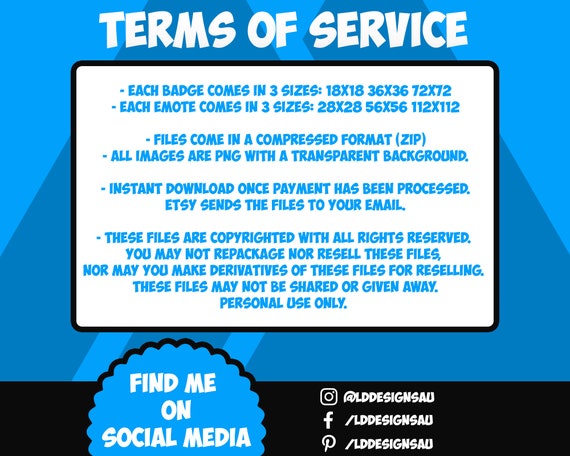 TERMS OF SERVICE

- EACH BADGE COMES IN 3 SIZES: 18X18 36X36 72X72
- EACH EMOTE COMES IN 3 SIZES: 28X28 56X56 112X112

- FILES COME IN A COMPRESSED FORMAT (ZIP)
- ALL IMAGES ARE PNG WITH A TRANSPARENT BACKGROUND.

- INSTANT DOWNLOAD ONCE PAYMENT HAS BEEN PROCESSED. ETSY SENDS THE FILES TO YOUR EMAIL.

- THESE FILES ARE COPYRIGHTED WITH ALL RIGHTS RESERVED. YOU MAY NOT REPACKAGE NOR RESELL THESE FILES, NOR MAY YOU MAKE DERIVATIVES OF THESE FILES FOR RESELLING. THESE FILES MAY NOT BE SHARED OR GIVEN AWAY. PERSONAL USE ONLY.

FIND ME
ON
SOCIAL MEDIA

@LDDESIGNSAU
/LDDESIGNSAU
/LDDESIGNSAU